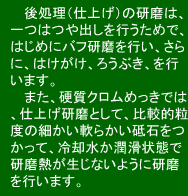 後処理(仕上げ)の研磨は、一つはつや出しを行うためで、はじめにバフ研磨を行い、さらに、はけがけ、ろうぶき、を行います。

また、硬質クロムめっきでは、仕上げ研磨として、比較的粒度の細かい軟らかい砥石をつかって、冷却水か潤滑状態で研磨熱が生じないように研磨を行います。